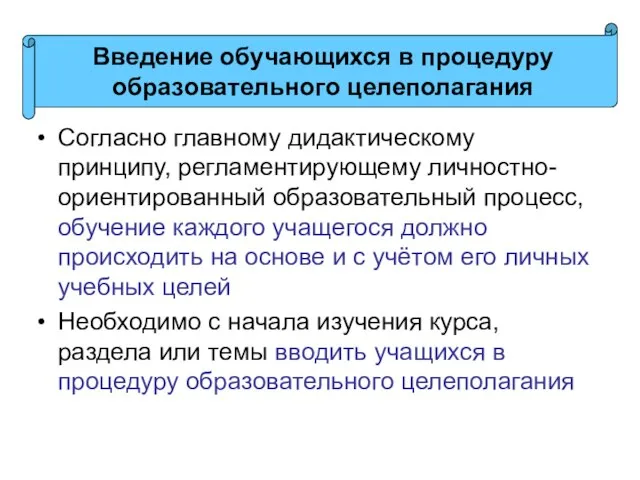 Введение обучающихся в процедуру образовательного целеполагания

• Согласно главному дидактическому принципу, регламентирующему личностно-ориентированный образовательный процесс, обучение каждого учащегося должно происходить на основе и с учётом его личных учебных целей

• Необходимо с начала изучения курса, раздела или темы вводить учащихся в процедуру образовательного целеполагания